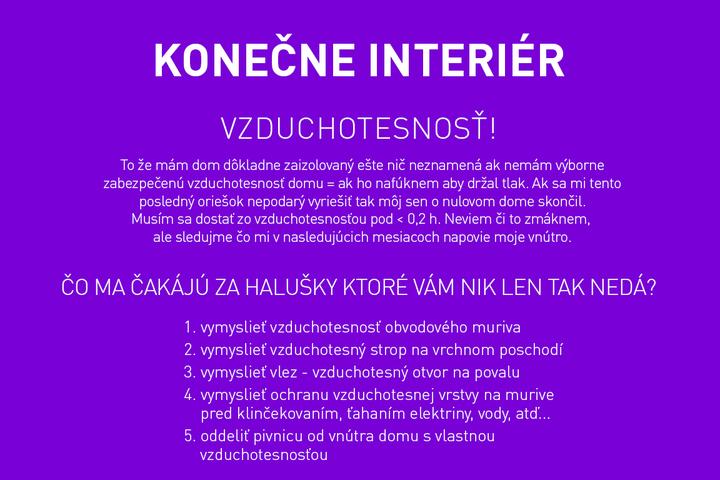 KONEČNE INTERIÉR

VZDUCHOTESNOSŤ!

To že mám dom dôkladne zaizolovaný ešte nič neznamená ak nemám výborne zabezpečenú vzduchotesnosť domu = ak ho nafúknem aby držal tlak. Ak sa mi tento posledný oriešok nepodarý vyriešiť tak môj sen o nulovom dome skončil. Musím sa dostať zo vzduchotesnosťou pod < 0,2 h. Neviem či to zmáknem, ale sledujme čo mi v nasledujúcich mesiacoch napovie moje vnútro.

ČO MA ČAKÁJÚ ZA HALUŠKY KTORÉ VÁM NIK LEN TAK NEDÁ?

1. vymyslieť vzduchotesnosť obvodového muriva
2. vymyslieť vzduchotesný strop na vrchnom poschodí
3. vymyslieť vlez - vzduchotesný otvor na povalu
4. vymyslieť ochranu vzduchotesnej vrstvy na murive pred klinčekovaním, ťahaním elektriny, vody, atď...
5. oddeliť pivnicu od vnútra domu s vlastnou vzduchotesnosťou